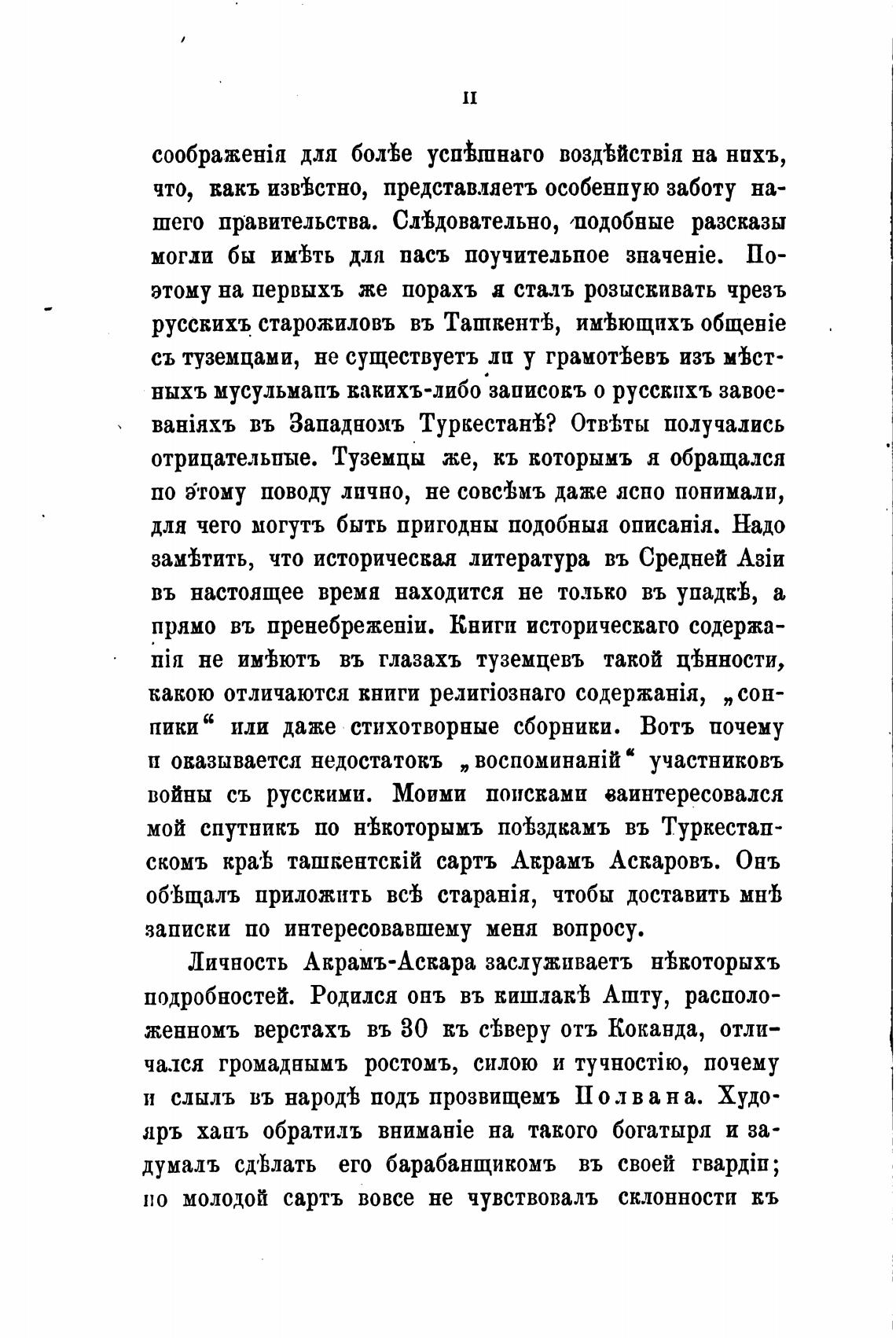 II

соображенія для болѣе успѣшнаго воздѣйствія на нихъ, что, какъ извѣстно, представляетъ особенную заботу нашего правительства. Слѣдовательно, подобные разсказы могли бы имѣть для насъ поучительное значеніе. Поэтому на первыхъ же порахъ я сталъ розыскивать чрезъ русскихъ старожиловъ въ Ташкентѣ, имѣющихъ общеніе съ туземцами, не существуетъ ли у грамотѣевъ изъ мѣстныхъ мусульманъ какихъ-либо записокъ о русскихъ завоеваніяхъ въ Западномъ Туркестанѣ? Отвѣты получались отрицательные. Туземцы же, къ которымъ я обращался по этому поводу лично, не совсѣмъ даже ясно понимали, для чего могутъ быть пригодны подобныя описанія. Надо замѣтить, что историческая литература въ Средней Азіи въ настоящее время находится не только въ упадкѣ, а прямо въ пренебреженіи. Книги историческаго содержанія не имѣютъ въ глазахъ туземцевъ такой цѣнности, какою отличаются книги религіознаго содержанія, „сонники“ или даже стихотворные сборники. Вотъ почему и оказывается недостатокъ „воспоминаній“ участниковъ войны съ русскими. Моими поисками заинтересовался мой спутникъ по нѣкоторымъ поѣздкамъ въ Туркестанскомъ краѣ ташкентскій сартъ Акрамъ Аскаровъ. Онъ обѣщалъ приложить всѣ старанія, чтобы доставить мнѣ записки по интересовавшему меня вопросу.

Личность Акрамъ-Аскара заслуживаетъ нѣкоторыхъ подробностей. Родился онъ въ кишлакѣ Ашту, расположенномъ верстахъ въ 30 къ сѣверу отъ Коканда, отличался громаднымъ ростомъ, силою и тучностію, почему и слылъ въ народѣ подъ прозвищемъ Полвана. Худояръ ханъ обратилъ вниманіе на такого богатыря и задумалъ сдѣлать его барабанщикомъ въ своей гвардіи; но молодой сартъ вовсе не чувствовалъ склонности къ